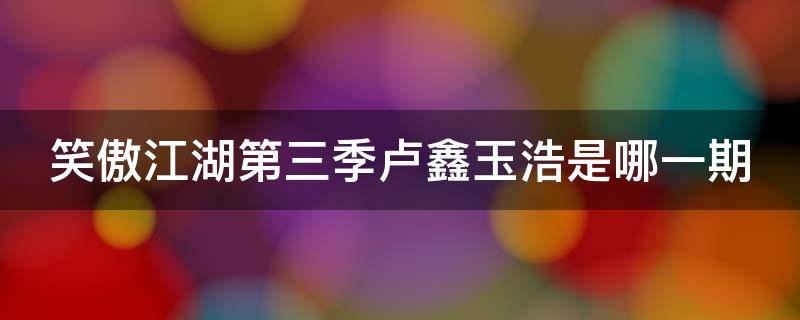 笑傲江湖第三季卢鑫玉浩是哪一期